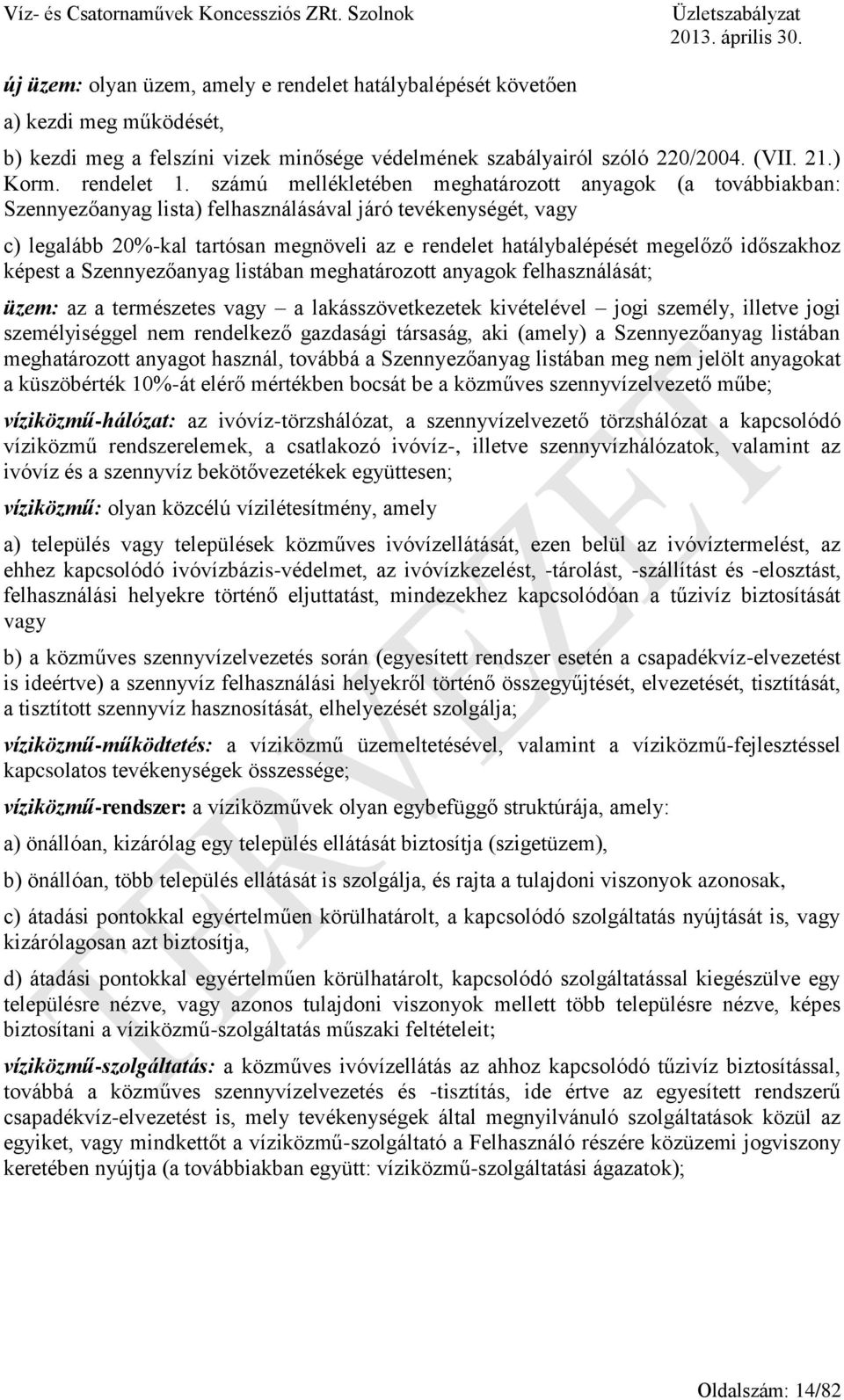 Víz- és Csatornaművek Koncessziós ZRt. Szolnok
Üzletszabályzat
2013. április 30.

új üzem: olyan üzem, amely e rendelet hatálybalépését követően

a) kezdi meg működését,

b) kezdi meg a felszíni vizek minősége védelmének szabályairól szóló 220/2004. (VII. 21.) Korm. rendelet 1. számú mellékletében meghatározott anyagok (a továbbiakban: Szennyezőanyag lista) felhasználásával járó tevékenységét, vagy

c) legalább 20%-kal tartósan megnöveli az e rendelet hatálybalépését megelőző időszakhoz képest a Szennyezőanyag listában meghatározott anyagok felhasználását;

üzem: az a természetes vagy – a lakásszövetkezetek kivételével – jogi személy, illetve jogi személyiséggel nem rendelkező gazdasági társaság, aki (amely) a Szennyezőanyag listában meghatározott anyagot használ, továbbá a Szennyezőanyag listában meg nem jelölt anyagokat a küszöbérték 10%-át elérő mértékben bocsát be a közműves szennyvízelvezető műbe;

víziközmű-hálózat: az ivóvíz-törzshálózat, a szennyvízelvezető törzshálózat a kapcsolódó víziközmű rendszerelemek, a csatlakozó ivóvíz-, illetve szennyvízhálózatok, valamint az ivóvíz és a szennyvíz bekötővezetékek együttesen;

víziközmű: olyan közcélú vízilétesítmény, amely

a) település vagy települések közműves ivóvízellátását, ezen belül az ivóvíztermelést, az ehhez kapcsolódó ivóvízbázis-védelmet, az ivóvízkezelést, -tárolást, -szállítást és -elosztást, felhasználási helyekre történő eljuttatást, mindezekhez kapcsolódóan a tűzivíz biztosítását vagy

b) a közműves szennyvízelvezetés során (egyesített rendszer esetén a csapadékvíz-elvezetést is ideértve) a szennyvíz felhasználási helyekről történő összegyűjtését, elvezetését, tisztítását, a tisztított szennyvíz hasznosítását, elhelyezését szolgálja;

víziközmű-működtetés: a víziközmű üzemeltetésével, valamint a víziközmű-fejlesztéssel kapcsolatos tevékenységek összessége;

víziközmű-rendszer: a víziközművek olyan egybefüggő struktúrája, amely:

a) önállóan, kizárólag egy település ellátását biztosítja (szigetüzem),

b) önállóan, több település ellátását is szolgálja, és rajta a tulajdoni viszonyok azonosak,

c) átadási pontokkal egyértelműen körülhatárolt, a kapcsolódó szolgáltatás nyújtását is, vagy kizárólagosan azt biztosítja,

d) átadási pontokkal egyértelműen körülhatárolt, kapcsolódó szolgáltatással kiegészülve egy településre nézve, vagy azonos tulajdoni viszonyok mellett több településre nézve, képes biztosítani a víziközmű-szolgáltatás műszaki feltételeit;

víziközmű-szolgáltatás: a közműves ivóvízellátás az ahhoz kapcsolódó tűzivíz biztosítással, továbbá a közműves szennyvízelvezetés és -tisztítás, ide értve az egyesített rendszerű csapadékvíz-elvezetést is, mely tevékenységek által megnyilvánuló szolgáltatások közül az egyiket, vagy mindkettőt a víziközmű-szolgáltató a Felhasználó részére közüzemi jogviszony keretében nyújtja (a továbbiakban együtt: víziközmű-szolgáltatási ágazatok);

TERVEZET

Oldalszám: 14/82